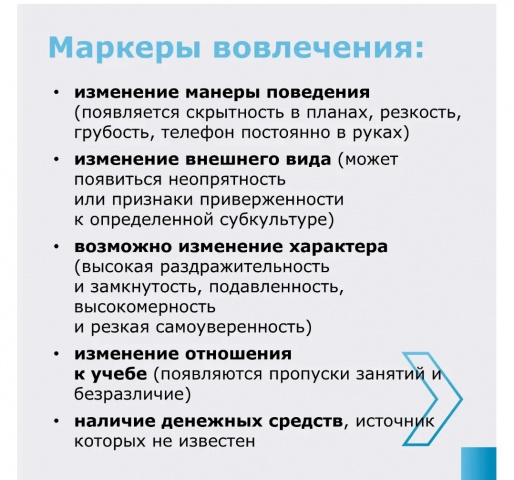 Маркеры вовлечения:

• изменение манеры поведения (появляется скрытность в планах, резкость, грубость, телефон постоянно в руках)
• изменение внешнего вида (может появиться неопрятность или признаки приверженности к определенной субкультуре)
• возможно изменение характера (высокая раздражительность и замкнутость, подавленность, высокомерность и резкая самоуверенность)
• изменение отношения к учебе (появляются пропуски занятий и безразличие)
• наличие денежных средств, источник которых не известен